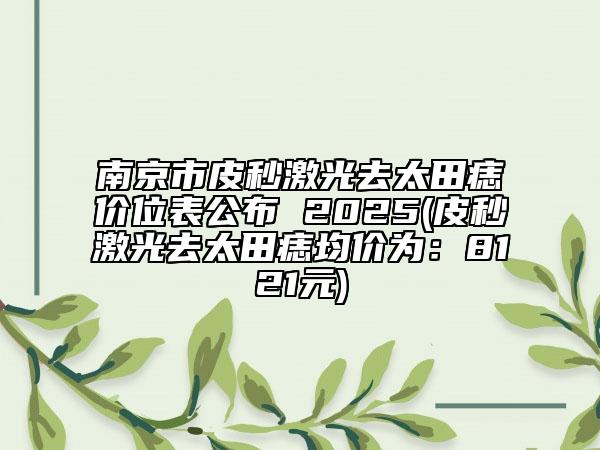 南京市皮秒激光去太田痣价位表公布 2025(皮秒激光去太田痣均价为：8121元)